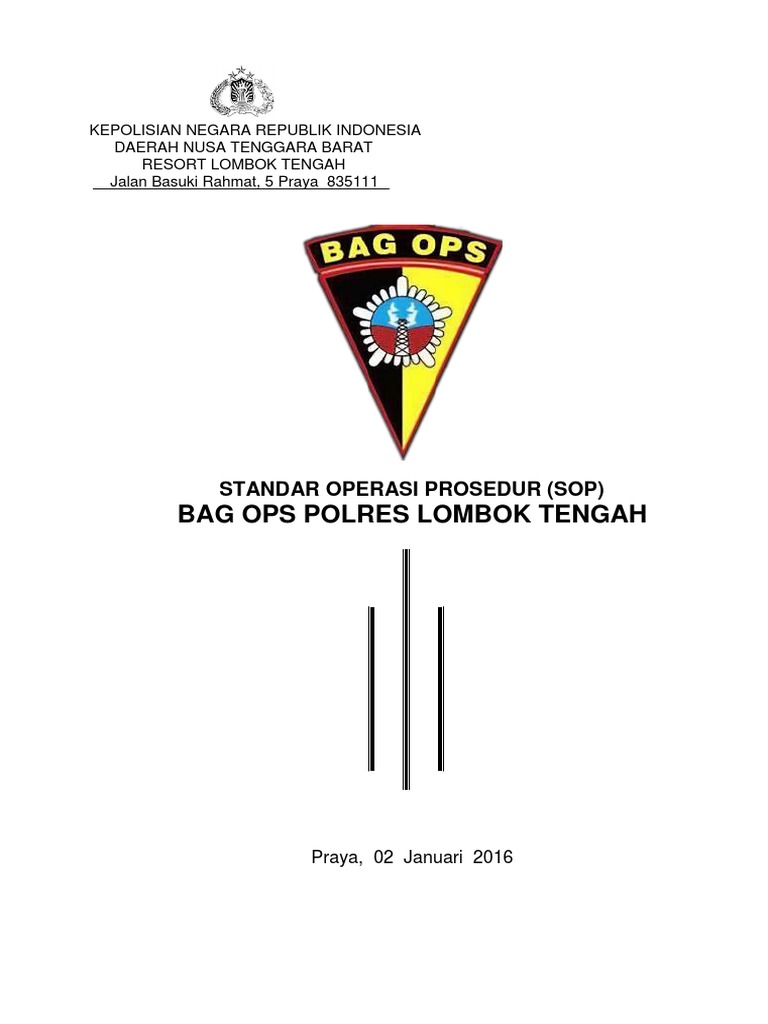 KEPOLISIAN NEGARA REPUBLIK INDONESIA
DAERAH NUSA TENGGARA BARAT
RESORT LOMBOK TENGAH
Jalan Basuki Rahmat, 5 Praya 835111

BAG OPS

STANDAR OPERASI PROSEDUR (SOP)
BAG OPS POLRES LOMBOK TENGAH

Praya, 02 Januari 2016